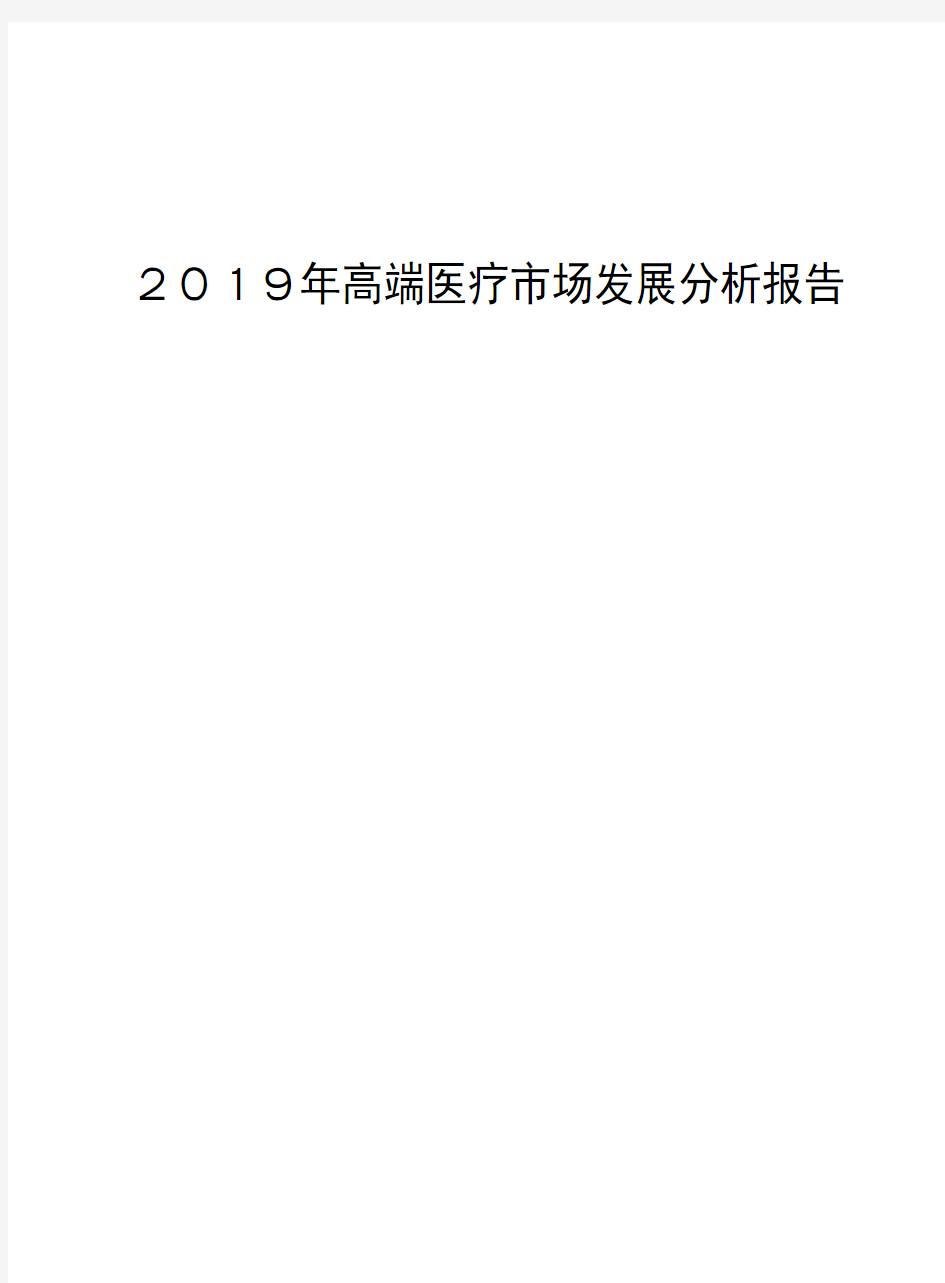 ２０１９年高端医疗市场发展分析报告